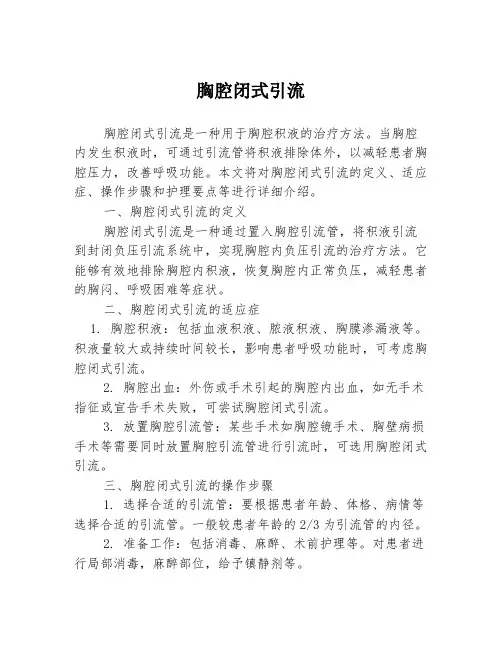 胸腔闭式引流

胸腔闭式引流是一种用于胸腔积液的治疗方法。当胸腔内发生积液时，可通过引流管将积液排除体外，以减轻患者胸腔压力，改善呼吸功能。本文将对胸腔闭式引流的定义、适应症、操作步骤和护理要点等进行详细介绍。

一、胸腔闭式引流的定义

胸腔闭式引流是一种通过置入胸腔引流管，将积液引流到封闭负压引流系统中，实现胸腔内负压引流的治疗方法。它能够有效地排除胸腔内积液，恢复胸腔内正常负压，减轻患者的胸闷、呼吸困难等症状。

二、胸腔闭式引流的适应症

1. 胸腔积液：包括血液积液、脓液积液、胸膜渗漏液等。积液量较大或持续时间较长，影响患者呼吸功能时，可考虑胸腔闭式引流。

2. 胸腔出血：外伤或手术引起的胸腔内出血，如无手术指征或宣告手术失败，可尝试胸腔闭式引流。

3. 放置胸腔引流管：某些手术如胸腔镜手术、胸壁病损手术等需要同时放置胸腔引流管进行引流时，可选用胸腔闭式引流。

三、胸腔闭式引流的操作步骤

1. 选择合适的引流管：要根据患者年龄、体格、病情等选择合适的引流管。一般较患者年龄的 2/3 为引流管的内径。

2. 准备工作：包括消毒、麻醉、术前护理等。对患者进行局部消毒，麻醉部位，给予镇静剂等。